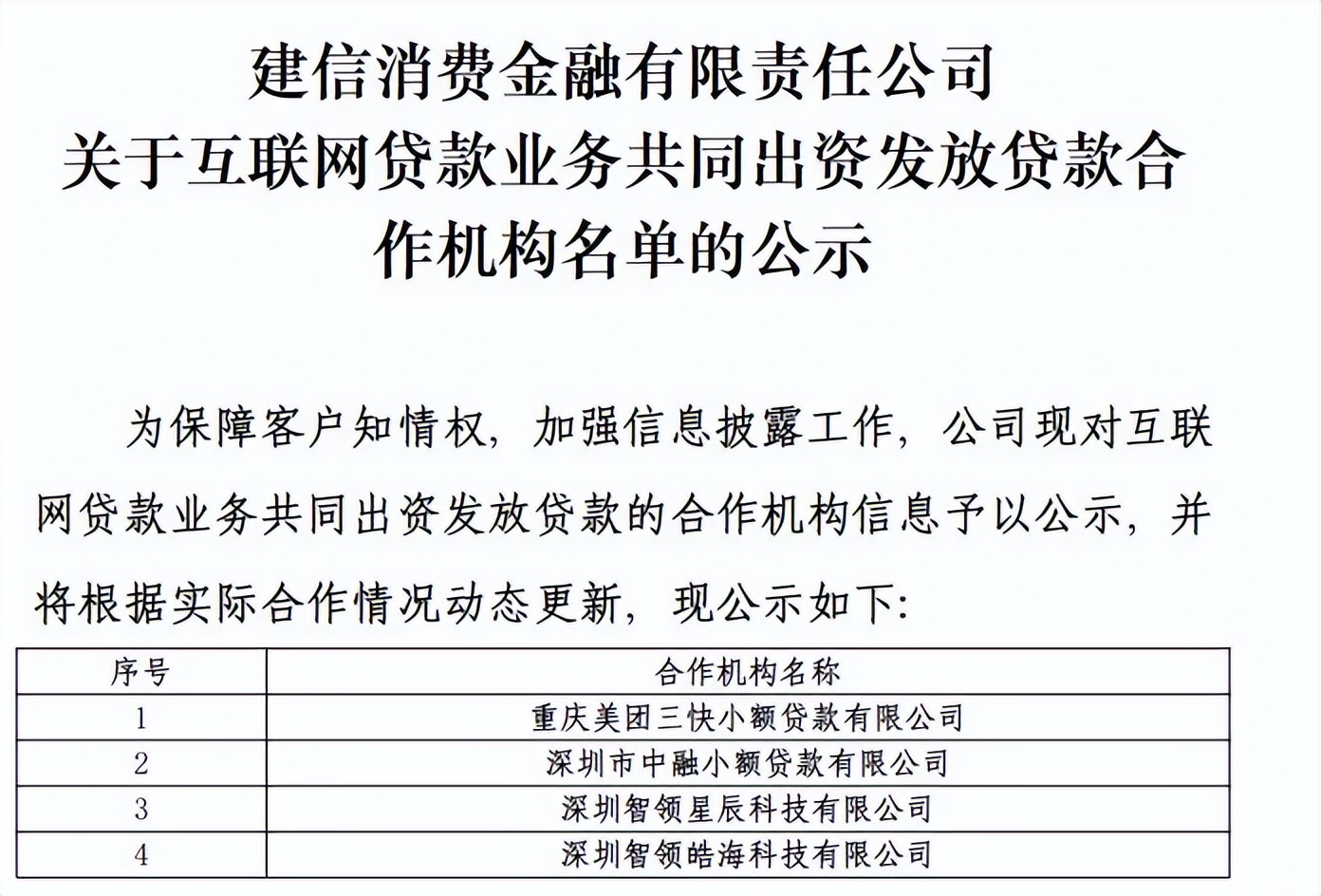 建信消费金融有限责任公司
关于互联网贷款业务共同出资发放贷款合作机构名单的公示

为保障客户知情权，加强信息披露工作，公司现对互联网贷款业务共同出资发放贷款的合作机构信息予以公示，并将根据实际合作情况动态更新，现公示如下：

| 序号 | 合作机构名称 |
|---|---|
| 1 | 重庆美团三快小额贷款有限公司 |
| 2 | 深圳市中融小额贷款有限公司 |
| 3 | 深圳智领星辰科技有限公司 |
| 4 | 深圳智领皓海科技有限公司 |